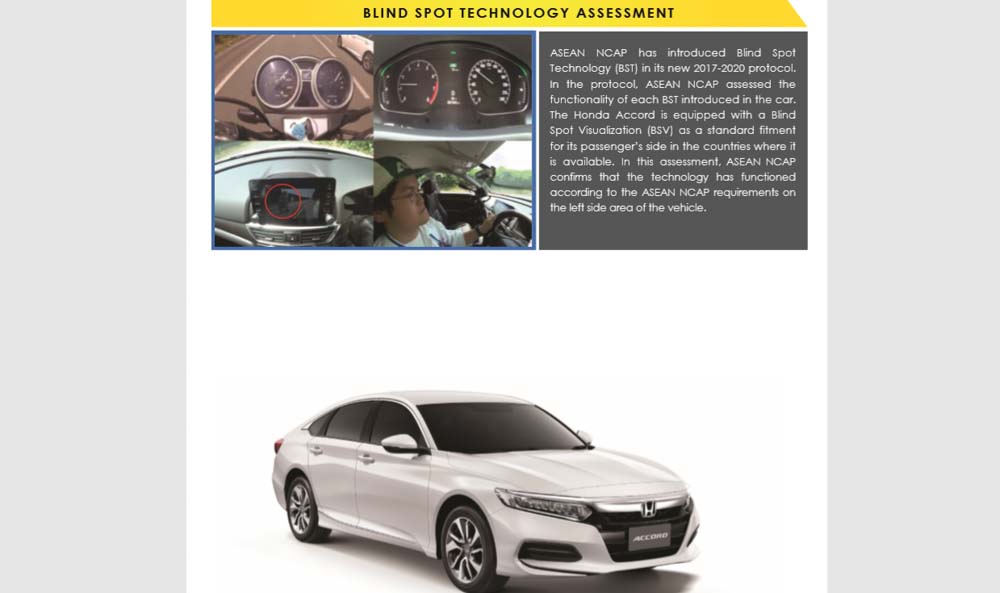 BLIND SPOT TECHNOLOGY ASSESSMENT

ASEAN NCAP has introduced Blind Spot Technology (BST) in its new 2017-2020 protocol. In the protocol, ASEAN NCAP assessed the functionality of each BST introduced in the car. The Honda Accord is equipped with a Blind Spot Visualization (BSV) as a standard fitment for its passenger's side in the countries where it is available. In this assessment, ASEAN NCAP confirms that the technology has functioned according to the ASEAN NCAP requirements on the left side area of the vehicle.

ACCORD